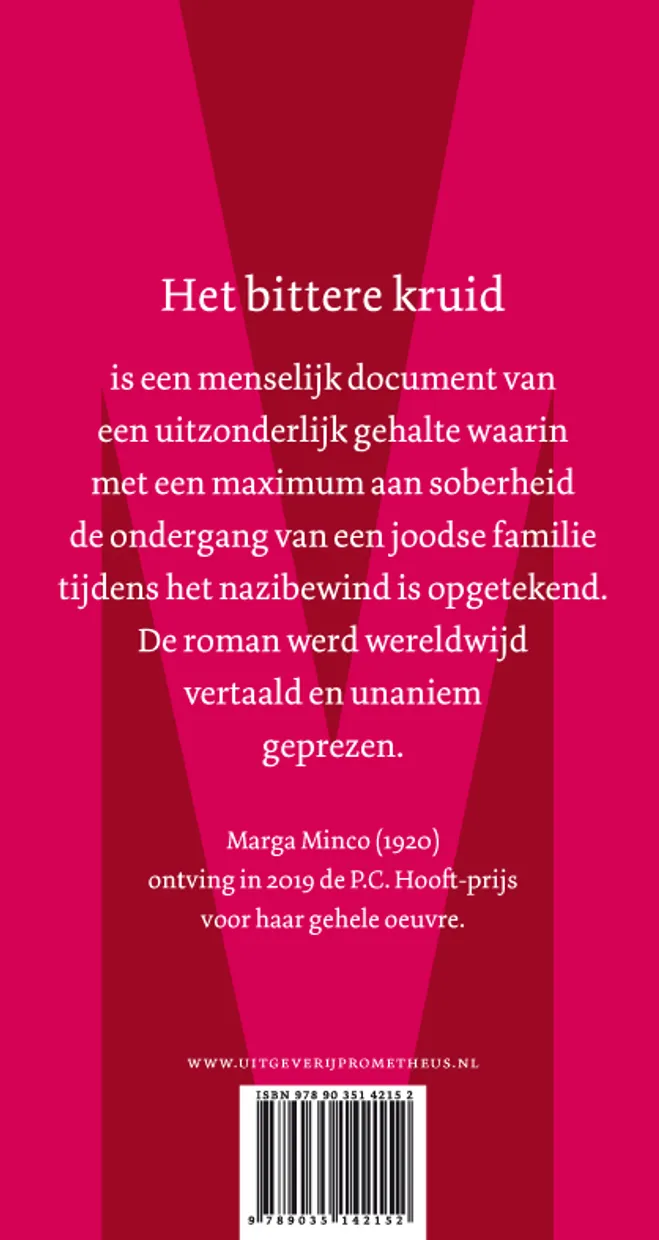 Het bittere kruid

is een menselijk document van een uitzonderlijk gehalte waarin met een maximum aan soberheid de ondergang van een joodse familie tijdens het nazibewind is opgetekend. De roman werd wereldwijd vertaald en unaniem geprezen.

Marga Minco (1920) ontving in 2019 de P.C. Hooft-prijs voor haar gehele oeuvre.

WWW.UITGEVERIJPROMETHEUS.NL

ISBN 978 90 351 4215 2

9 789035 142152